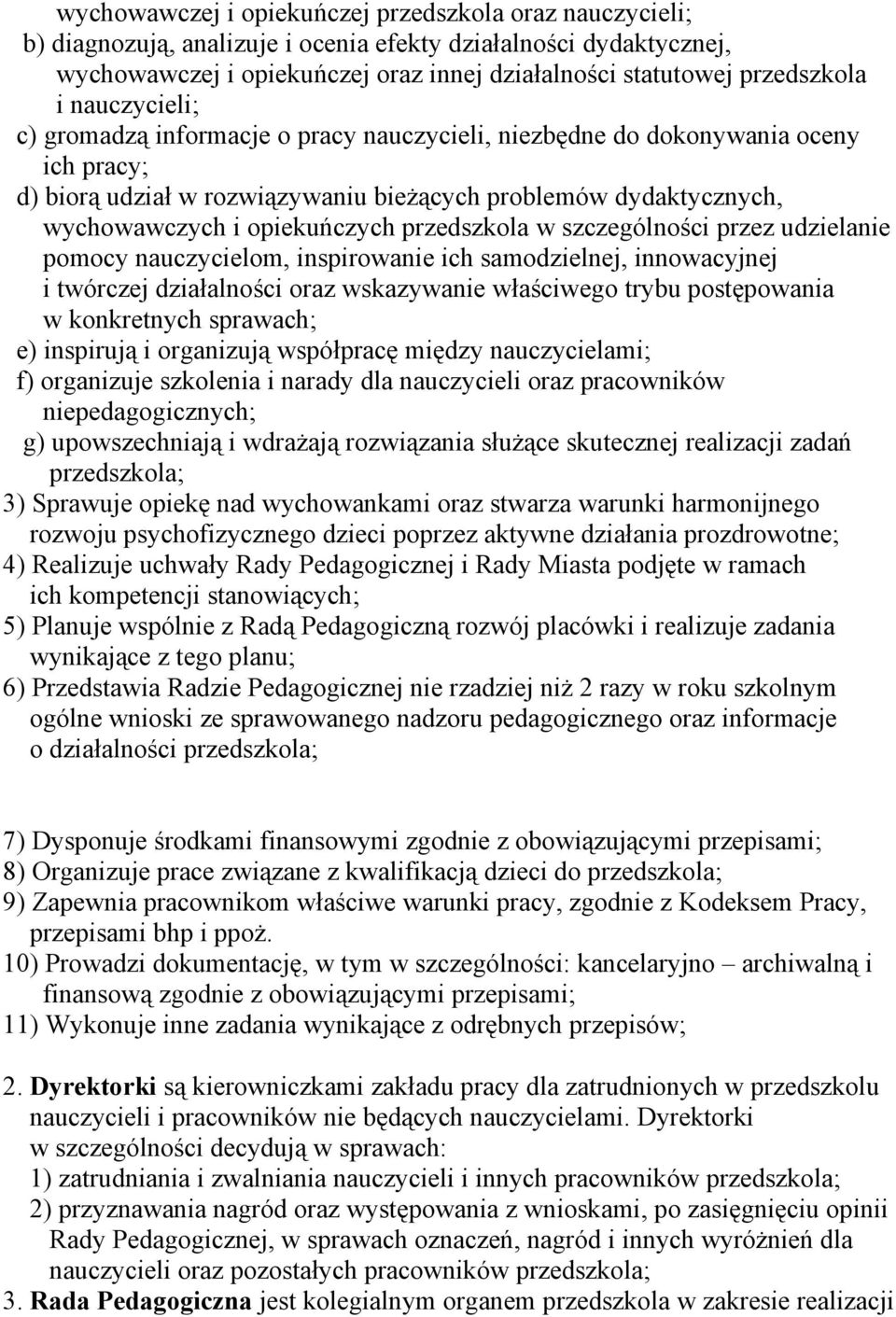 wychowawczej i opiekuńczej przedszkola oraz nauczycieli;
b) diagnozują, analizuje i ocenia efekty działalności dydaktycznej, wychowawczej i opiekuńczej oraz innej działalności statutowej przedszkola i nauczycieli;
c) gromadzą informacje o pracy nauczycieli, niezbędne do dokonywania oceny ich pracy;
d) biorą udział w rozwiązywaniu bieżących problemów dydaktycznych, wychowawczych i opiekuńczych przedszkola w szczególności przez udzielanie pomocy nauczycielom, inspirowanie ich samodzielnej, innowacyjnej i twórczej działalności oraz wskazywanie właściwego trybu postępowania w konkretnych sprawach;
e) inspirują i organizują współpracę między nauczycielami;
f) organizuje szkolenia i narady dla nauczycieli oraz pracowników niepedagogicznych;
g) upowszechniają i wdrażają rozwiązania służące skutecznej realizacji zadań przedszkola;
3) Sprawuje opiekę nad wychowankami oraz stwarza warunki harmonijnego rozwoju psychofizycznego dzieci poprzez aktywne działania prozdrowotne;
4) Realizuje uchwały Rady Pedagogicznej i Rady Miasta podjęte w ramach ich kompetencji stanowiących;
5) Planuje wspólnie z Radą Pedagogiczną rozwój placówki i realizuje zadania wynikające z tego planu;
6) Przedstawia Radzie Pedagogicznej nie rzadziej niż 2 razy w roku szkolnym ogólne wnioski ze sprawowanego nadzoru pedagogicznego oraz informacje o działalności przedszkola;

7) Dysponuje środkami finansowymi zgodnie z obowiązującymi przepisami;
8) Organizuje prace związane z kwalifikacją dzieci do przedszkola;
9) Zapewnia pracownikom właściwe warunki pracy, zgodnie z Kodeksem Pracy, przepisami bhp i ppoż.
10) Prowadzi dokumentację, w tym w szczególności: kancelaryjno – archiwalną i finansową zgodnie z obowiązującymi przepisami;
11) Wykonuje inne zadania wynikające z odrębnych przepisów;

2. Dyrektorki są kierowniczkami zakładu pracy dla zatrudnionych w przedszkolu nauczycieli i pracowników nie będących nauczycielami. Dyrektorki w szczególności decydują w sprawach:
1) zatrudniania i zwalniania nauczycieli i innych pracowników przedszkola;
2) przyznawania nagród oraz występowania z wnioskami, po zasięgnięciu opinii Rady Pedagogicznej, w sprawach oznaczeń, nagród i innych wyróżnień dla nauczycieli oraz pozostałych pracowników przedszkola;
3. Rada Pedagogiczna jest kolegialnym organem przedszkola w zakresie realizacji